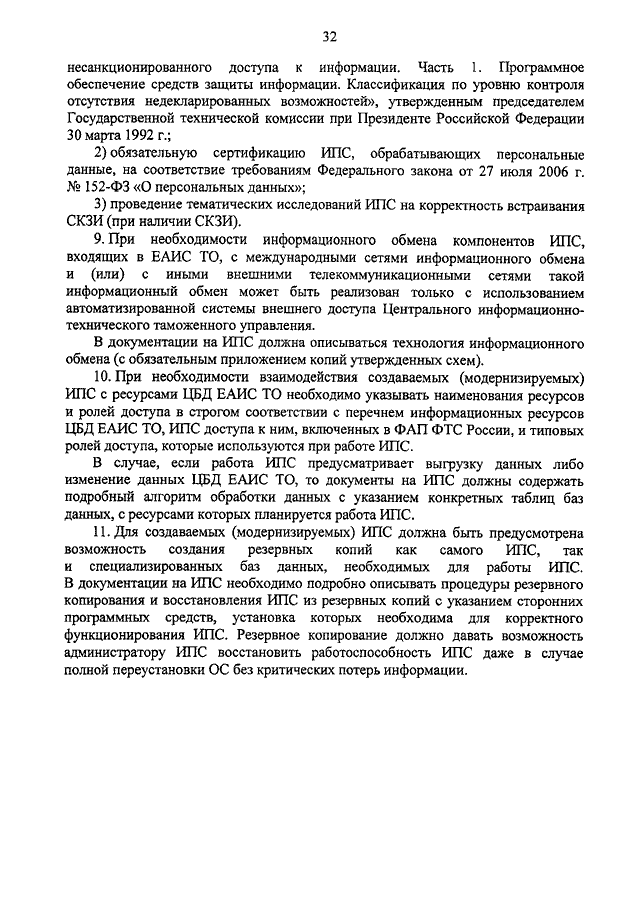 32

несанкционированного доступа к информации. Часть 1. Программное обеспечение средств защиты информации. Классификация по уровню контроля отсутствия недекларированных возможностей», утвержденным председателем Государственной технической комиссии при Президенте Российской Федерации 30 марта 1992 г.;

2) обязательную сертификацию ИПС, обрабатывающих персональные данные, на соответствие требованиям Федерального закона от 27 июля 2006 г. № 152-ФЗ «О персональных данных»;

3) проведение тематических исследований ИПС на корректность встраивания СКЗИ (при наличии СКЗИ).

9. При необходимости информационного обмена компонентов ИПС, входящих в ЕАИС ТО, с международными сетями информационного обмена и (или) с иными внешними телекоммуникационными сетями такой информационный обмен может быть реализован только с использованием автоматизированной системы внешнего доступа Центрального информационно-технического таможенного управления.

В документации на ИПС должна описываться технология информационного обмена (с обязательным приложением копий утвержденных схем).

10. При необходимости взаимодействия создаваемых (модернизируемых) ИПС с ресурсами ЦБД ЕАИС ТО необходимо указывать наименования ресурсов и ролей доступа в строгом соответствии с перечнем информационных ресурсов ЦБД ЕАИС ТО, ИПС доступа к ним, включенных в ФАП ФТС России, и типовых ролей доступа, которые используются при работе ИПС.

В случае, если работа ИПС предусматривает выгрузку данных либо изменение данных ЦБД ЕАИС ТО, то документы на ИПС должны содержать подробный алгоритм обработки данных с указанием конкретных таблиц баз данных, с ресурсами которых планируется работа ИПС.

11. Для создаваемых (модернизируемых) ИПС должна быть предусмотрена возможность создания резервных копий как самого ИПС, так и специализированных баз данных, необходимых для работы ИПС. В документации на ИПС необходимо подробно описывать процедуры резервного копирования и восстановления ИПС из резервных копий с указанием сторонних программных средств, установка которых необходима для корректного функционирования ИПС. Резервное копирование должно давать возможность администратору ИПС восстановить работоспособность ИПС даже в случае полной переустановки ОС без критических потерь информации.